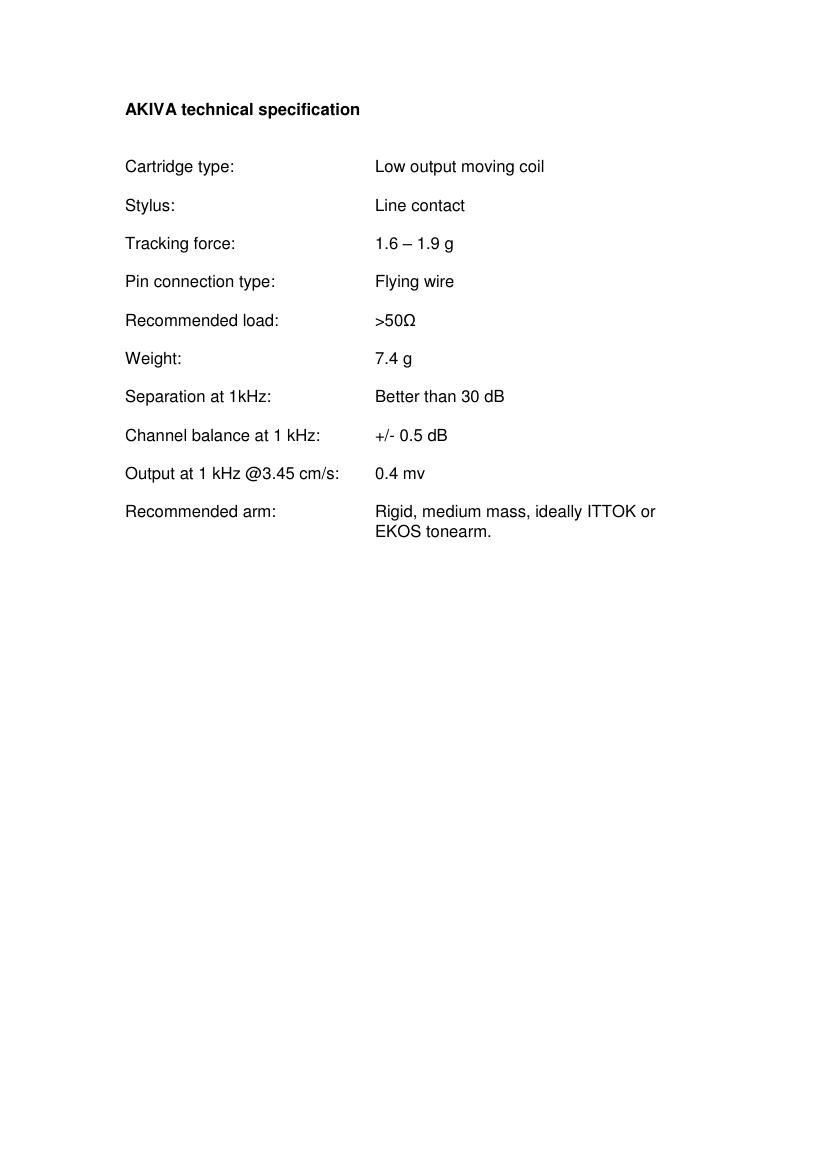 AKIVA technical specification

| | |
|---|---|
| Cartridge type: | Low output moving coil |
| Stylus: | Line contact |
| Tracking force: | 1.6 – 1.9 g |
| Pin connection type: | Flying wire |
| Recommended load: | >50Ω |
| Weight: | 7.4 g |
| Separation at 1kHz: | Better than 30 dB |
| Channel balance at 1 kHz: | +/- 0.5 dB |
| Output at 1 kHz @3.45 cm/s: | 0.4 mv |
| Recommended arm: | Rigid, medium mass, ideally ITTOK or EKOS tonearm. |